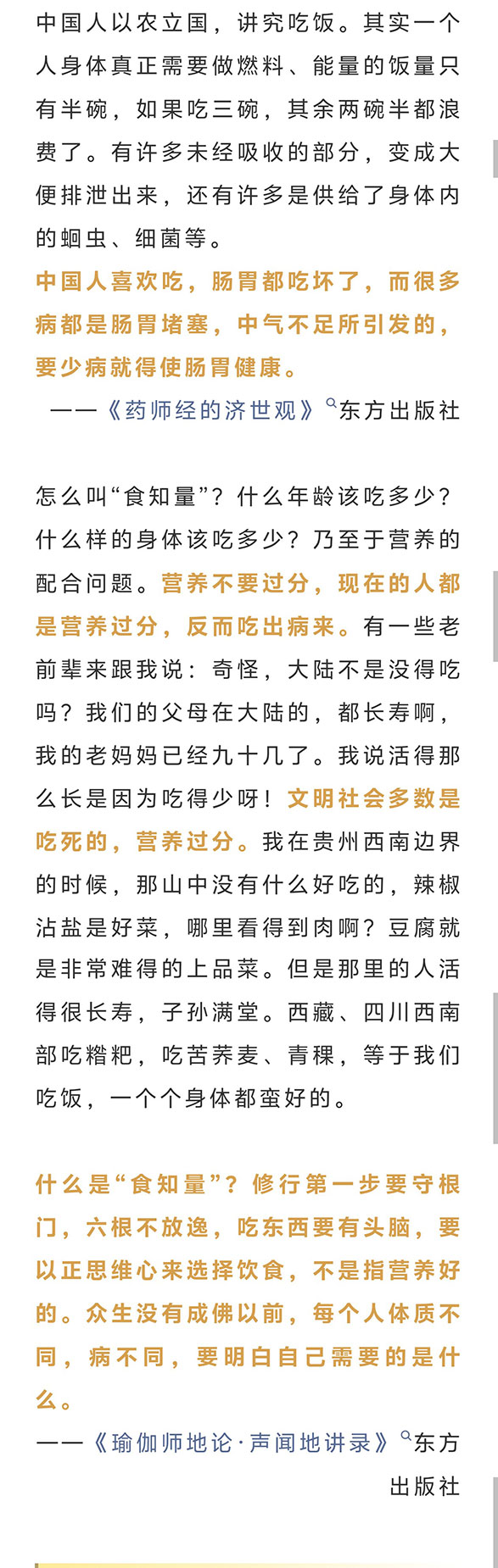 中国人以农立国，讲究吃饭。其实一个人身体真正需要做燃料、能量的饭量只有半碗，如果吃三碗，其余两碗半都浪费了。有许多未经吸收的部分，变成大便排泄出来，还有许多是供给了身体内的蛔虫、细菌等。

中国人喜欢吃，肠胃都吃坏了，而很多病都是肠胃堵塞，中气不足所引发的，要少病就得使肠胃健康。

——《药师经的济世观》东方出版社

怎么叫“食知量”？什么年龄该吃多少？什么样的身体该吃多少？乃至于营养的配合问题。营养不要过分，现在的人都是营养过分，反而吃出病来。有一些老前辈来跟我说：奇怪，大陆不是没得吃吗？我们的父母在大陆的，都长寿啊，我的老妈妈已经九十几了。我说活得那么长是因为吃得少呀！文明社会多数是吃死的，营养过分。我在贵州西南边界的时候，那山中没有什么好吃的，辣椒沾盐是好菜，哪里看得到肉啊？豆腐就是非常难得的上品菜。但是那里的人活得很长寿，子孙满堂。西藏、四川西南部吃糌粑，吃苦荞麦、青稞，等于我们吃饭，一个个身体都蛮好的。

什么是“食知量”？修行第一步要守根门，六根不放逸，吃东西要有头脑，要以正思维心来选择饮食，不是指营养好的。众生没有成佛以前，每个人体质不同，病不同，要明白自己需要的是什么。

——《瑜伽师地论·声闻地讲录》东方出版社